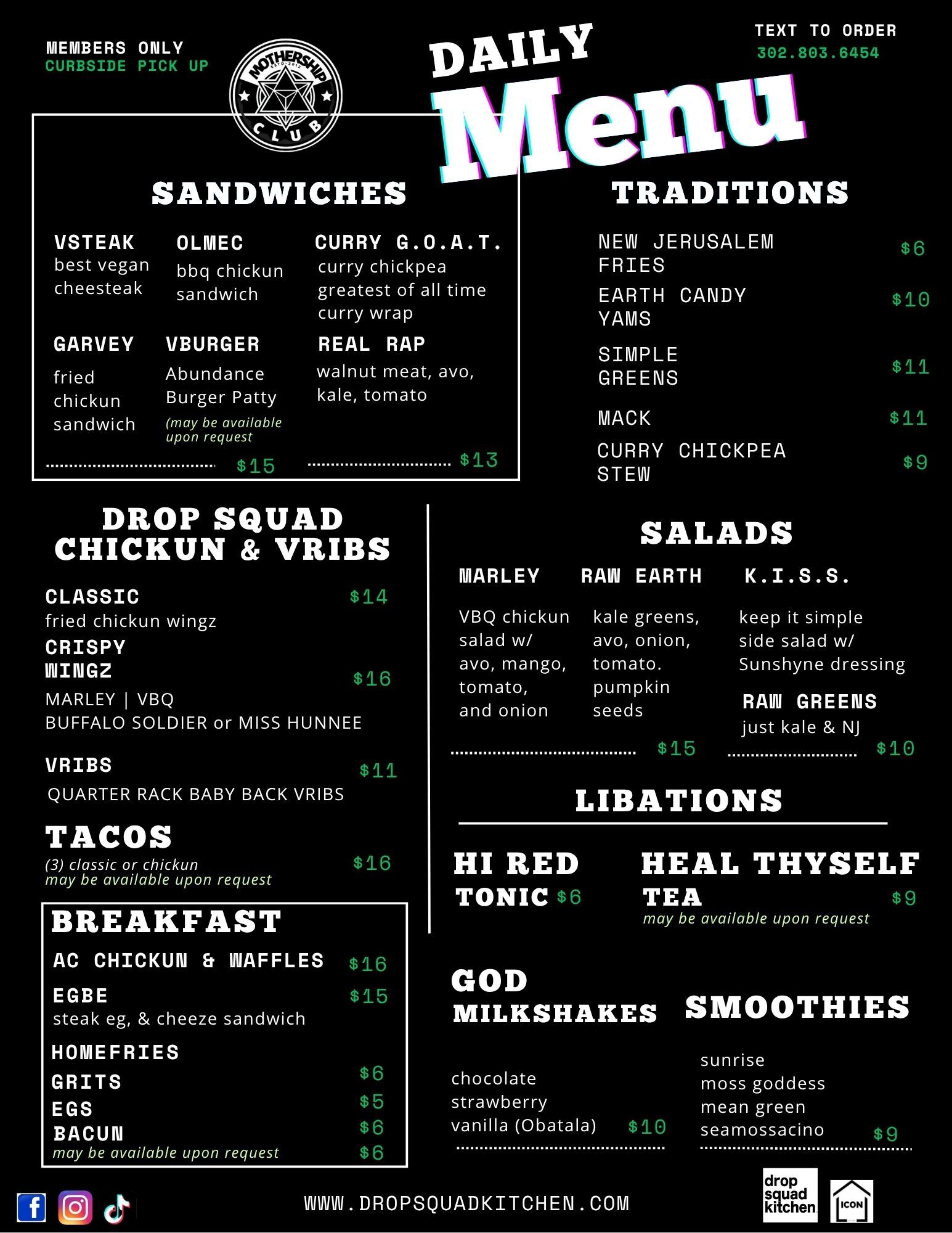 MEMBERS ONLY
CURBSIDE PICK UP

MOTHERSHIP ESTD 2012 CLUB

DAILY
Menu

TEXT TO ORDER
302.803.6454

SANDWICHES

VSTEAK
best vegan cheesteak

OLMEC
bbq chickun sandwich

CURRY G.O.A.T.
curry chickpea greatest of all time curry wrap

GARVEY
fried chickun sandwich

VBURGER
Abundance Burger Patty
(may be available upon request

REAL RAP
walnut meat, avo, kale, tomato

$15

$13

TRADITIONS

NEW JERUSALEM FRIES $6
EARTH CANDY YAMS $10
SIMPLE GREENS $11
MACK $11
CURRY CHICKPEA STEW $9

DROP SQUAD CHICKUN & VRIBS

CLASSIC $14
fried chickun wingz
CRISPY WINGZ $16
MARLEY | VBQ
BUFFALO SOLDIER or MISS HUNNEE

VRIBS $11
QUARTER RACK BABY BACK VRIBS

TACOS
(3) classic or chickun $16
may be available upon request

BREAKFAST
AC CHICKUN & WAFFLES $16
EGBE $15
steak eg, & cheeze sandwich
HOMEFRIES $6
GRITS $5
EGS $6
BACUN $6
may be available upon request

SALADS

MARLEY
VBQ chickun salad w/ avo, mango, tomato, and onion

RAW EARTH
kale greens, avo, onion, tomato. pumpkin seeds

$15

K.I.S.S.
keep it simple side salad w/ Sunshyne dressing

RAW GREENS
just kale & NJ

$10

LIBATIONS

HI RED TONIC $6

HEAL THYSELF TEA $9
may be available upon request

GOD MILKSHAKES
chocolate
strawberry
vanilla (Obatala) $10

SMOOTHIES
sunrise
moss goddess
mean green
seamossacino $9

WWW.DROPSQUADKITCHEN.COM

drop squad kitchen

ICON